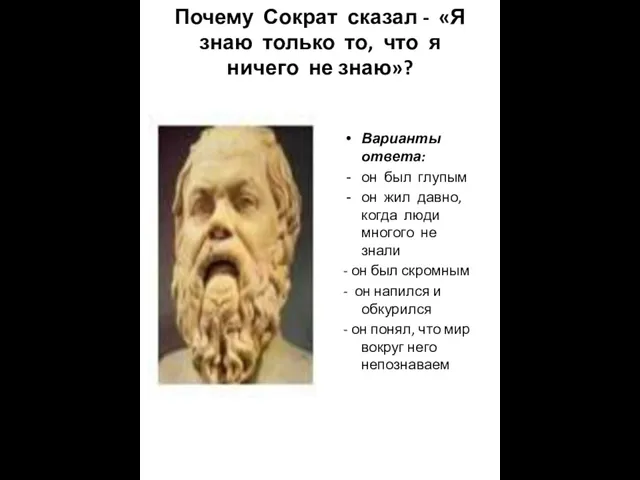 Почему Сократ сказал - «Я знаю только то, что я ничего не знаю»?

• Варианты ответа:
- он был глупым
- он жил давно, когда люди многого не знали
- он был скромным
- он напился и обкурился
- он понял, что мир вокруг него непознаваем